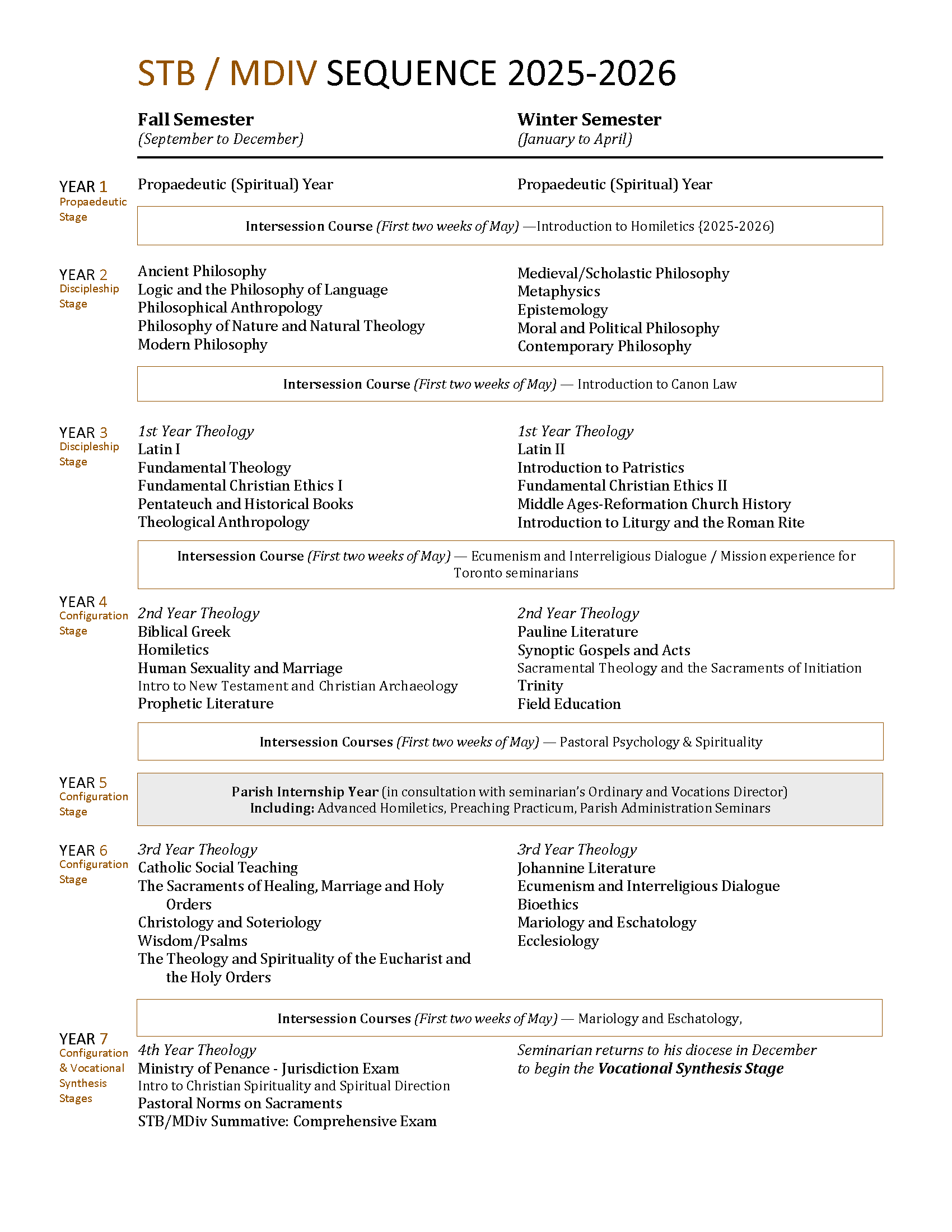 STB / MDIV SEQUENCE 2025-2026

Fall Semester
(September to December)

Winter Semester
(January to April)

YEAR 1
Propaedeutic Stage

Propaedeutic (Spiritual) Year

Propaedeutic (Spiritual) Year

Intersession Course (First two weeks of May) —Introduction to Homiletics {2025-2026)

YEAR 2
Discipleship Stage

Ancient Philosophy
Logic and the Philosophy of Language
Philosophical Anthropology
Philosophy of Nature and Natural Theology
Modern Philosophy

Medieval/Scholastic Philosophy
Metaphysics
Epistemology
Moral and Political Philosophy
Contemporary Philosophy

Intersession Course (First two weeks of May) — Introduction to Canon Law

YEAR 3
Discipleship Stage

1st Year Theology
Latin I
Fundamental Theology
Fundamental Christian Ethics I
Pentateuch and Historical Books
Theological Anthropology

1st Year Theology
Latin II
Introduction to Patristics
Fundamental Christian Ethics II
Middle Ages-Reformation Church History
Introduction to Liturgy and the Roman Rite

Intersession Course (First two weeks of May) — Ecumenism and Interreligious Dialogue / Mission experience for Toronto seminarians

YEAR 4
Configuration Stage

2nd Year Theology
Biblical Greek
Homiletics
Human Sexuality and Marriage
Intro to New Testament and Christian Archaeology
Prophetic Literature

2nd Year Theology
Pauline Literature
Synoptic Gospels and Acts
Sacramental Theology and the Sacraments of Initiation
Trinity
Field Education

Intersession Courses (First two weeks of May) — Pastoral Psychology & Spirituality

YEAR 5
Configuration Stage

Parish Internship Year (in consultation with seminarian's Ordinary and Vocations Director)
Including: Advanced Homiletics, Preaching Practicum, Parish Administration Seminars

YEAR 6
Configuration Stage

3rd Year Theology
Catholic Social Teaching
The Sacraments of Healing, Marriage and Holy Orders
Christology and Soteriology
Wisdom/Psalms
The Theology and Spirituality of the Eucharist and the Holy Orders

3rd Year Theology
Johannine Literature
Ecumenism and Interreligious Dialogue
Bioethics
Mariology and Eschatology
Ecclesiology

Intersession Courses (First two weeks of May) — Mariology and Eschatology,

YEAR 7
Configuration & Vocational Synthesis Stages

4th Year Theology
Ministry of Penance - Jurisdiction Exam
Intro to Christian Spirituality and Spiritual Direction
Pastoral Norms on Sacraments
STB/MDiv Summative: Comprehensive Exam

Seminarian returns to his diocese in December to begin the Vocational Synthesis Stage